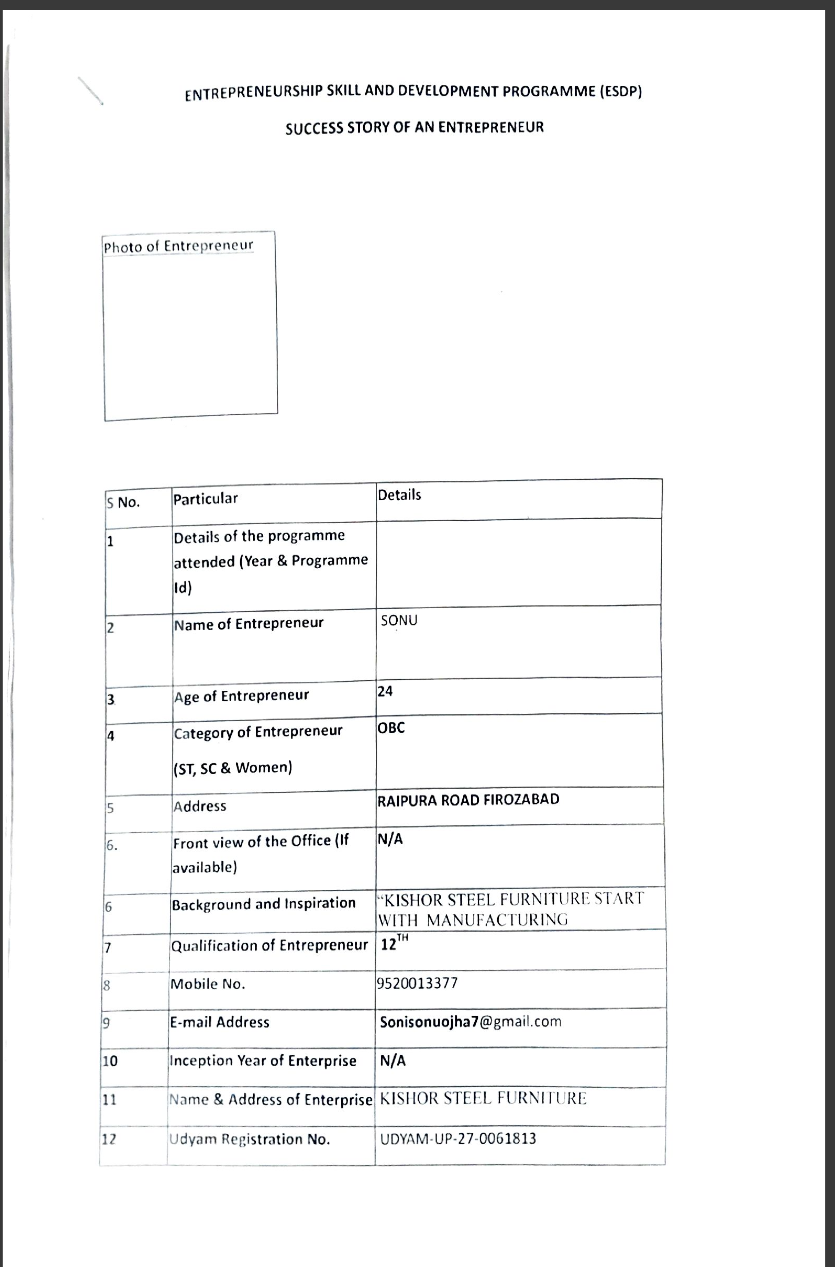 ENTREPRENEURSHIP SKILL AND DEVELOPMENT PROGRAMME (ESDP)

SUCCESS STORY OF AN ENTREPRENEUR

Photo of Entrepreneur

| S No. | Particular | Details |
|---|---|---|
| 1 | Details of the programme attended (Year & Programme Id) | |
| 2 | Name of Entrepreneur | SONU |
| 3 | Age of Entrepreneur | 24 |
| 4 | Category of Entrepreneur (ST, SC & Women) | OBC |
| 5 | Address | RAIPURA ROAD FIROZABAD |
| 6. | Front view of the Office (If available) | N/A |
| 6 | Background and Inspiration | "KISHOR STEEL FURNITURE START WITH MANUFACTURING |
| 7 | Qualification of Entrepreneur | $12^{TH}$ |
| 8 | Mobile No. | 9520013377 |
| 9 | E-mail Address | Sonisonuojha7@gmail.com |
| 10 | Inception Year of Enterprise | N/A |
| 11 | Name & Address of Enterprise | KISHOR STEEL FURNITURE |
| 12 | Udyam Registration No. | UDYAM-UP-27-0061813 |